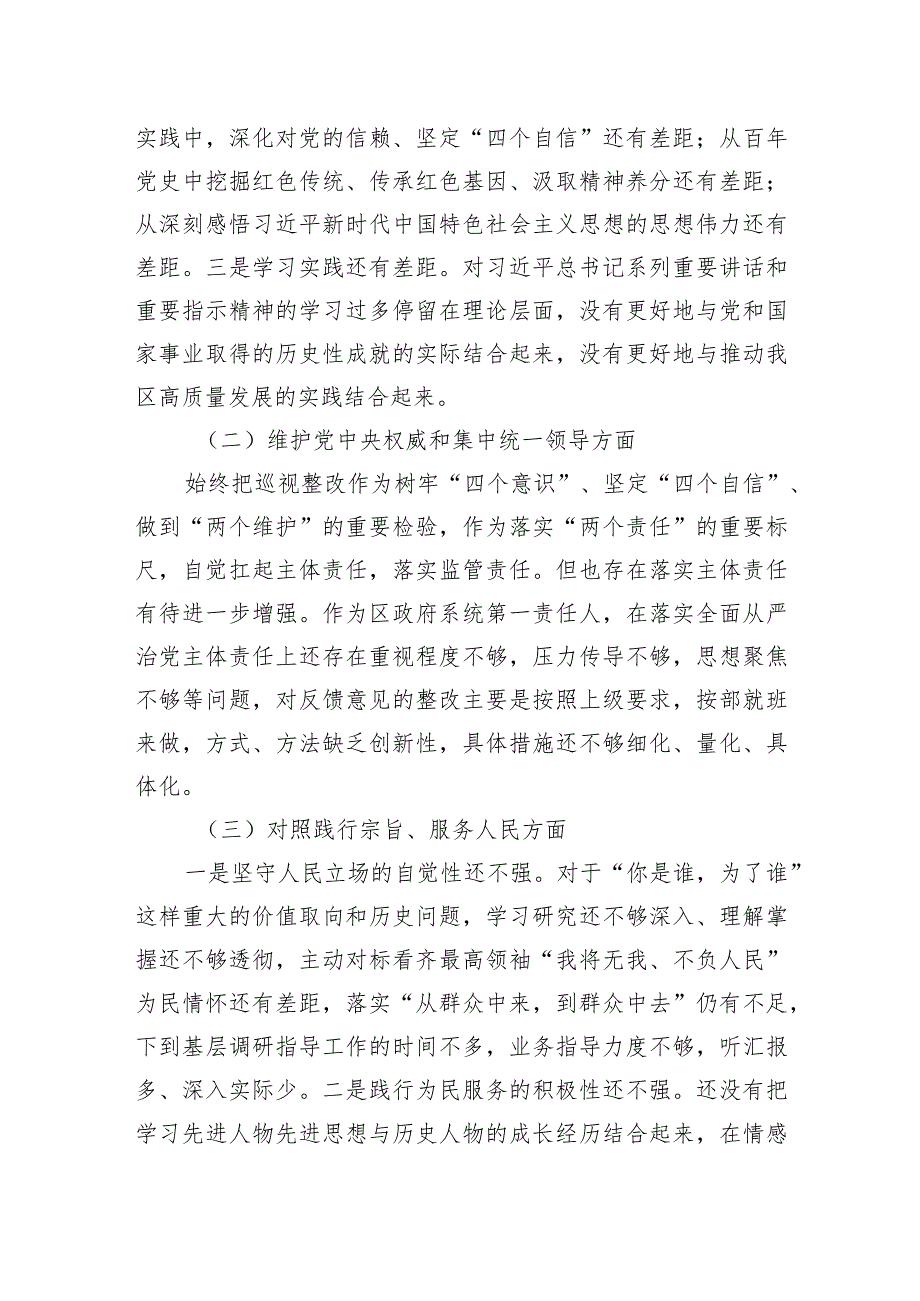 实践中，深化对党的信赖、坚定“四个自信”还有差距；从百年党史中挖掘红色传统、传承红色基因、汲取精神养分还有差距；从深刻感悟习近平新时代中国特色社会主义思想的思想伟力还有差距。三是学习实践还有差距。对习近平总书记系列重要讲话和重要指示精神的学习过多停留在理论层面，没有更好地与党和国家事业取得的历史性成就的实际结合起来，没有更好地与推动我区高质量发展的实践结合起来。

（二）维护党中央权威和集中统一领导方面

始终把巡视整改作为树牢“四个意识”、坚定“四个自信”、做到“两个维护”的重要检验，作为落实“两个责任”的重要标尺，自觉扛起主体责任，落实监管责任。但也存在落实主体责任有待进一步增强。作为区政府系统第一责任人，在落实全面从严治党主体责任上还存在重视程度不够，压力传导不够，思想聚焦不够等问题，对反馈意见的整改主要是按照上级要求，按部就班来做，方式、方法缺乏创新性，具体措施还不够细化、量化、具体化。

（三）对照践行宗旨、服务人民方面

一是坚守人民立场的自觉性还不强。对于“你是谁，为了谁”这样重大的价值取向和历史问题，学习研究还不够深入、理解掌握还不够透彻，主动对标看齐最高领袖“我将无我、不负人民”为民情怀还有差距，落实“从群众中来，到群众中去”仍有不足，下到基层调研指导工作的时间不多，业务指导力度不够，听汇报多、深入实际少。二是践行为民服务的积极性还不强。还没有把学习先进人物先进思想与历史人物的成长经历结合起来，在情感